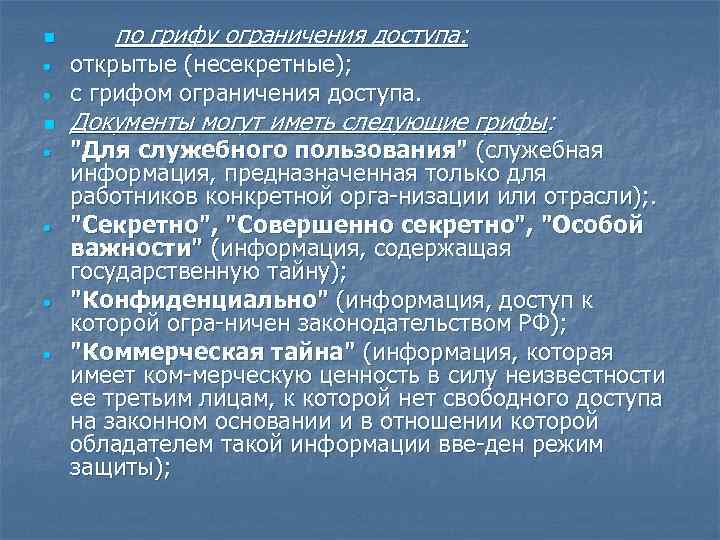 по грифу ограничения доступа:

открытые (несекретные);

с грифом ограничения доступа.

Документы могут иметь следующие грифы:

"Для служебного пользования" (служебная информация, предназначенная только для работников конкретной орга-низации или отрасли);.

"Секретно", "Совершенно секретно", "Особой важности" (информация, содержащая государственную тайну);

"Конфиденциально" (информация, доступ к которой огра-ничен законодательством РФ);

"Коммерческая тайна" (информация, которая имеет ком-мерческую ценность в силу неизвестности ее третьим лицам, к которой нет свободного доступа на законном основании и в отношении которой обладателем такой информации вве-ден режим защиты);